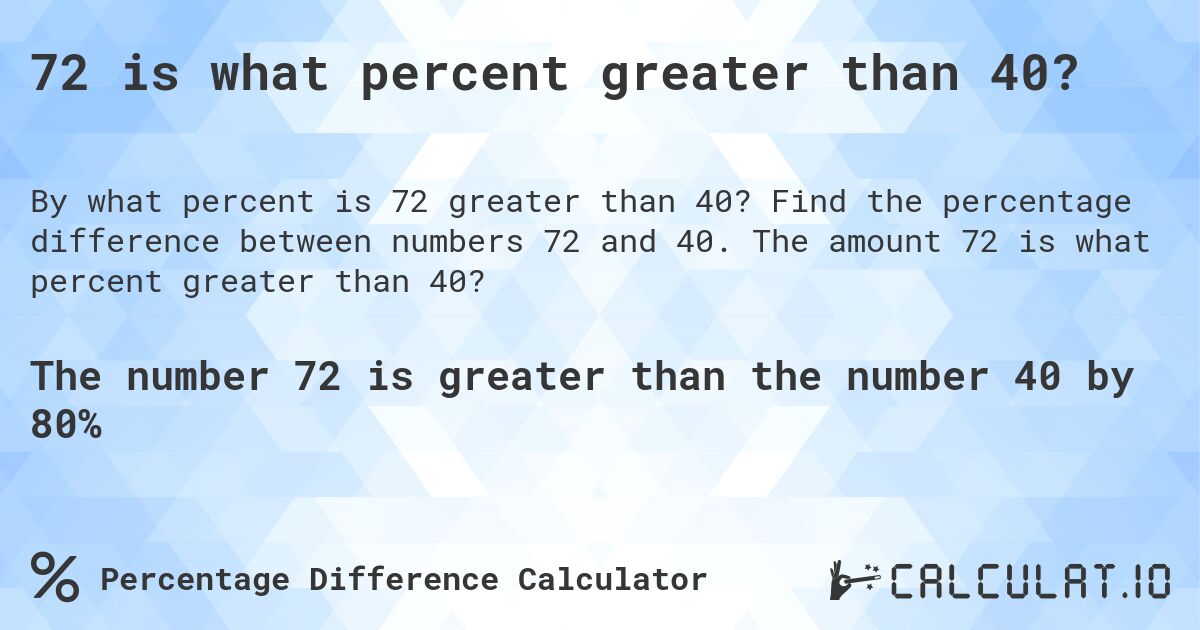 72 is what percent greater than 40?

By what percent is 72 greater than 40? Find the percentage difference between numbers 72 and 40. The amount 72 is what percent greater than 40?

The number 72 is greater than the number 40 by 80%

% Percentage Difference Calculator

CALCULAT.IO